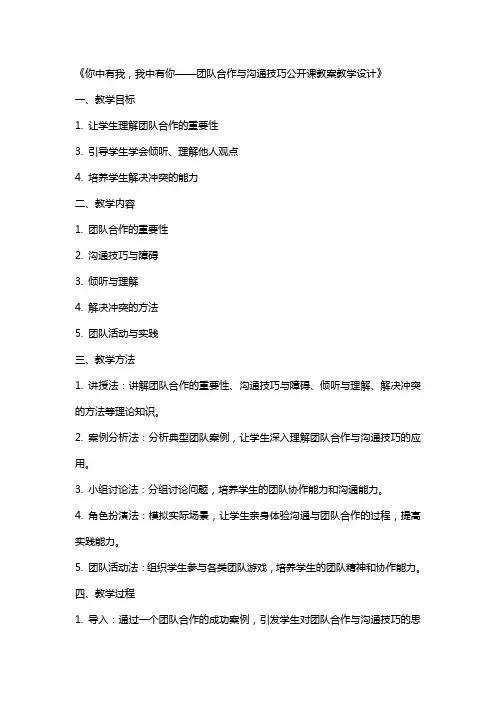 《你中有我，我中有你——团队合作与沟通技巧公开课教案教学设计》

一、教学目标

1. 让学生理解团队合作的重要性

3. 引导学生学会倾听、理解他人观点

4. 培养学生解决冲突的能力

二、教学内容

1. 团队合作的重要性

2. 沟通技巧与障碍

3. 倾听与理解

4. 解决冲突的方法

5. 团队活动与实践

三、教学方法

1. 讲授法：讲解团队合作的重要性、沟通技巧与障碍、倾听与理解、解决冲突的方法等理论知识。

2. 案例分析法：分析典型团队案例，让学生深入理解团队合作与沟通技巧的应用。

3. 小组讨论法：分组讨论问题，培养学生的团队协作能力和沟通能力。

4. 角色扮演法：模拟实际场景，让学生亲身体验沟通与团队合作的过程，提高实践能力。

5. 团队活动法：组织学生参与各类团队游戏，培养学生的团队精神和协作能力。

四、教学过程

1. 导入：通过一个团队合作的成功案例，引发学生对团队合作与沟通技巧的思